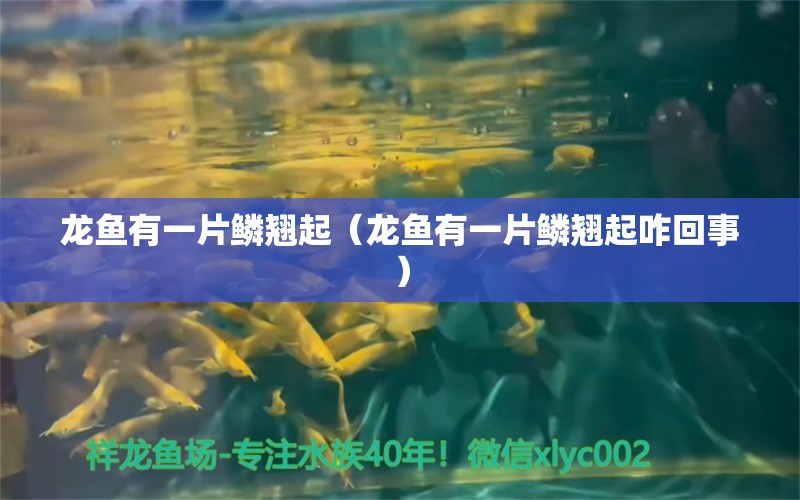 龙鱼有一片鳞翘起（龙鱼有一片鳞翘起咋回事）

祥龙鱼场-专注水族40年！微信xlyc002